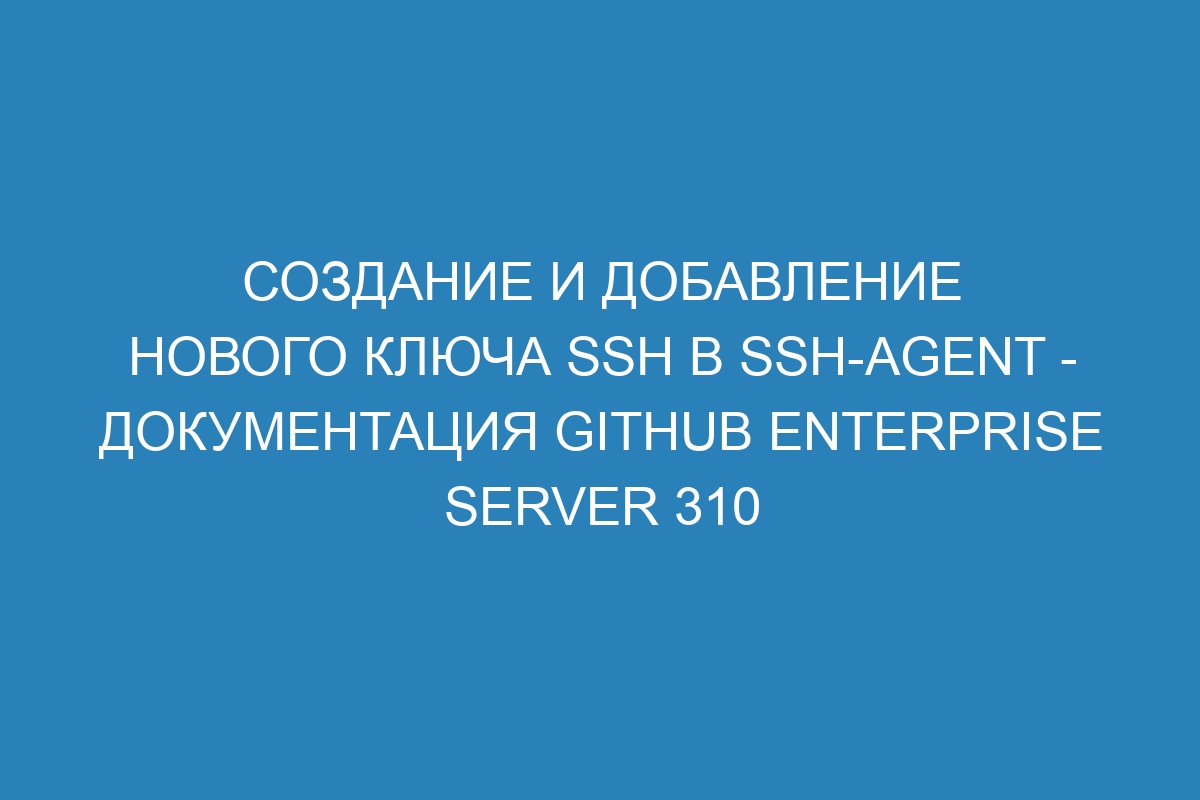 СОЗДАНИЕ И ДОБАВЛЕНИЕ НОВОГО КЛЮЧА SSH В SSH-AGENT - ДОКУМЕНТАЦИЯ GITHUB ENTERPRISE SERVER 310